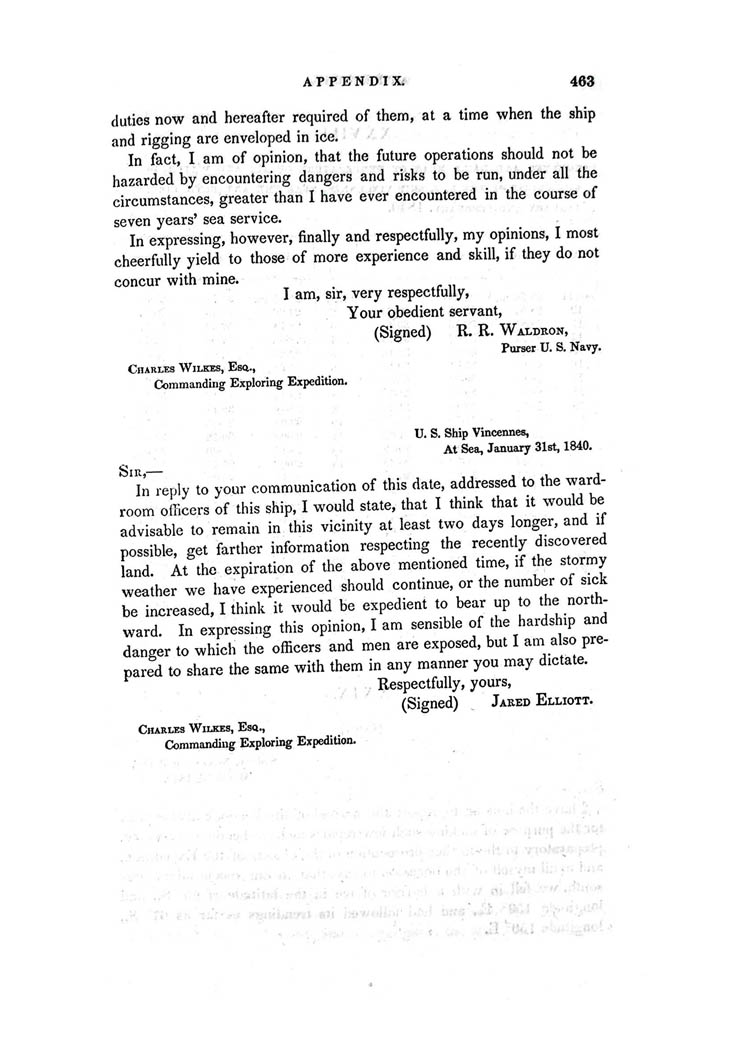 APPENDIX. 463

duties now and hereafter required of them, at a time when the ship and rigging are enveloped in ice.

In fact, I am of opinion, that the future operations should not be hazarded by encountering dangers and risks to be run, under all the circumstances, greater than I have ever encountered in the course of seven years' sea service.

In expressing, however, finally and respectfully, my opinions, I most cheerfully yield to those of more experience and skill, if they do not concur with mine.

I am, sir, very respectfully,
Your obedient servant,
(Signed) R. R. Waldron,
Purser U. S. Navy.

Charles Wilkes, Esq.,
Commanding Exploring Expedition.

U. S. Ship Vincennes,
At Sea, January 31st, 1840.

Sir,—

In reply to your communication of this date, addressed to the wardroom officers of this ship, I would state, that I think that it would be advisable to remain in this vicinity at least two days longer, and if possible, get farther information respecting the recently discovered land. At the expiration of the above mentioned time, if the stormy weather we have experienced should continue, or the number of sick be increased, I think it would be expedient to bear up to the northward. In expressing this opinion, I am sensible of the hardship and danger to which the officers and men are exposed, but I am also prepared to share the same with them in any manner you may dictate.

Respectfully, yours,
(Signed) Jared Elliott.

Charles Wilkes, Esq.,
Commanding Exploring Expedition.